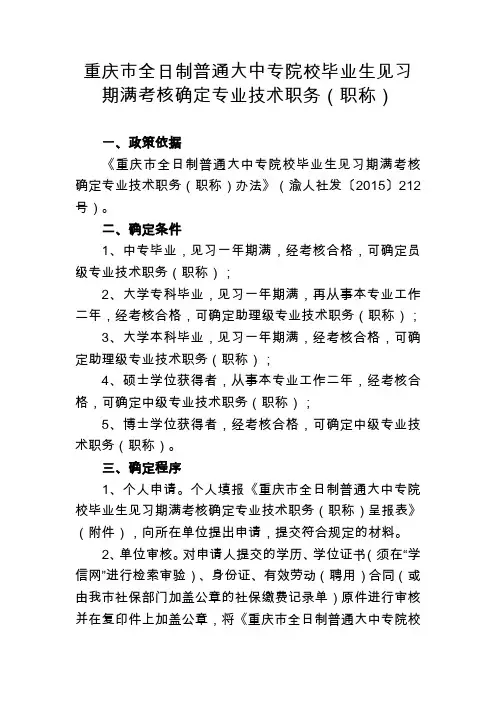 重庆市全日制普通大中专院校毕业生见习期满考核确定专业技术职务（职称）

一、政策依据

《重庆市全日制普通大中专院校毕业生见习期满考核确定专业技术职务（职称）办法》（渝人社发〔2015〕212号）。

二、确定条件

1、中专毕业，见习一年期满，经考核合格，可确定员级专业技术职务（职称）；

2、大学专科毕业，见习一年期满，再从事本专业工作二年，经考核合格，可确定助理级专业技术职务（职称）；

3、大学本科毕业，见习一年期满，经考核合格，可确定助理级专业技术职务（职称）；

4、硕士学位获得者，从事本专业工作二年，经考核合格，可确定中级专业技术职务（职称）；

5、博士学位获得者，经考核合格，可确定中级专业技术职务（职称）。

三、确定程序

1、个人申请。个人填报《重庆市全日制普通大中专院校毕业生见习期满考核确定专业技术职务（职称）呈报表》（附件），向所在单位提出申请，提交符合规定的材料。

2、单位审核。对申请人提交的学历、学位证书（须在“学信网”进行检索审验）、身份证、有效劳动（聘用）合同（或由我市社保部门加盖公章的社保缴费记录单）原件进行审核并在复印件上加盖公章，将《重庆市全日制普通大中专院校